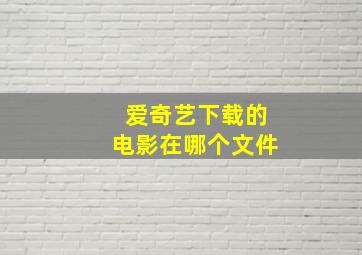 爱奇艺下载的
电影在哪个文件